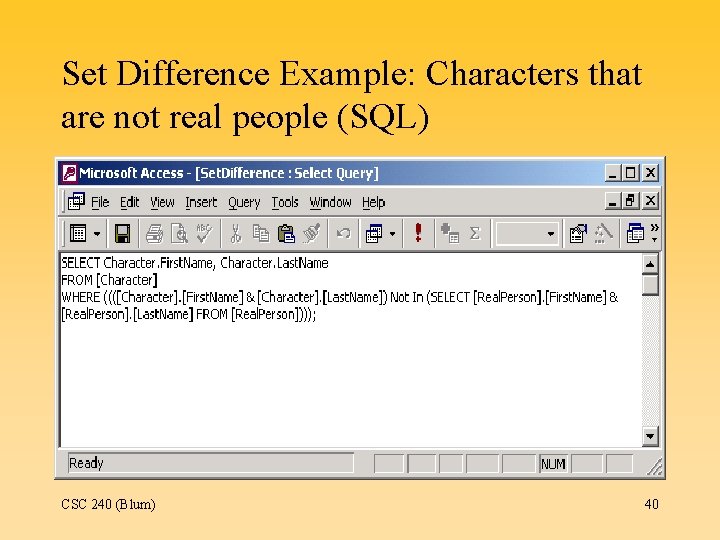 Set Difference Example: Characters that are not real people (SQL)

Microsoft Access - [SetDifference : Select Query]

File Edit View Insert Query Tools Window Help

SELECT Character.FirstName, Character.LastName
FROM [Character]
WHERE ((([Character].[FirstName] & [Character].[LastName]) Not In (SELECT [RealPerson].[FirstName] & [RealPerson].[LastName] FROM [RealPerson])));

Ready NUM

CSC 240 (Blum) 40